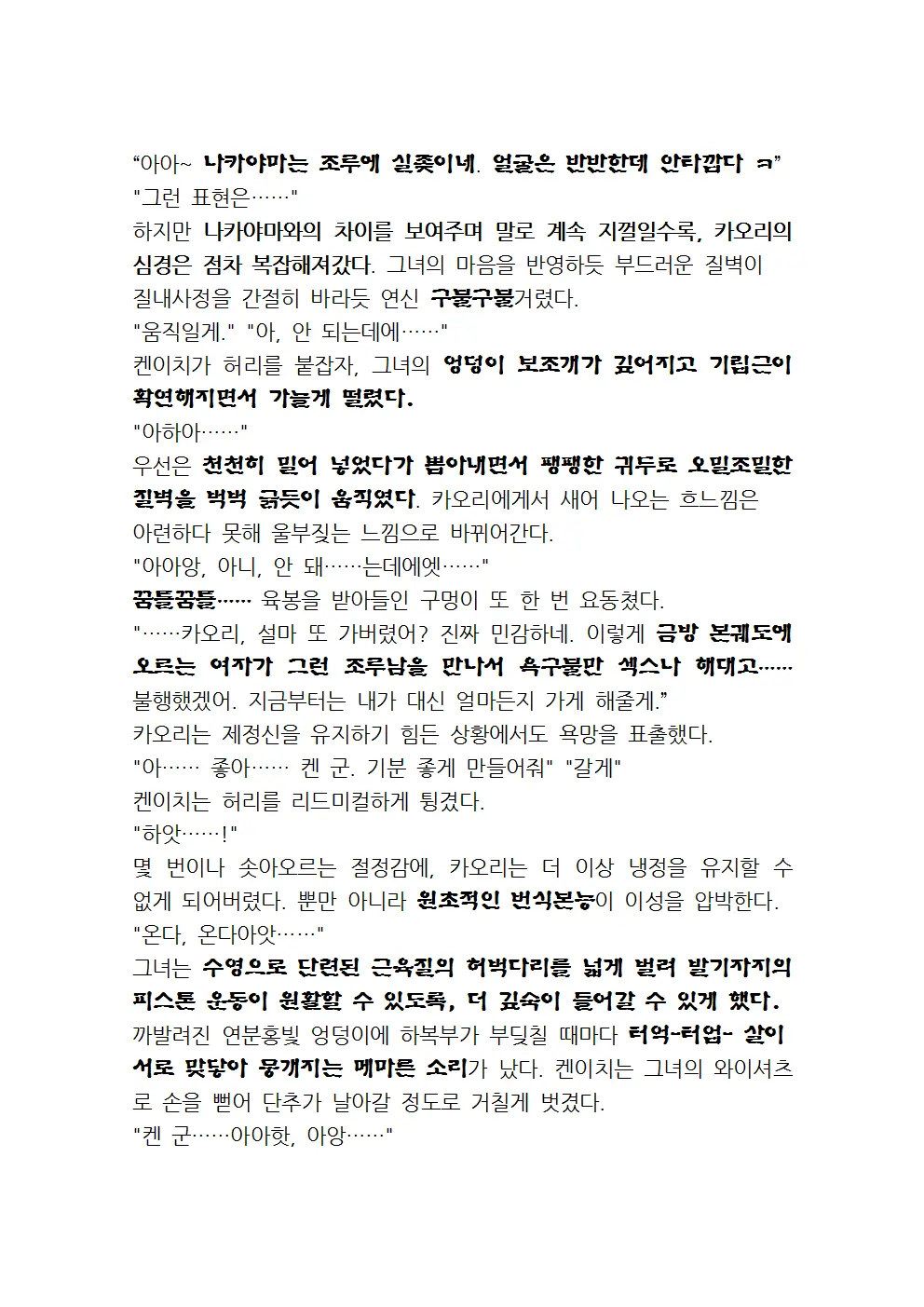 “아아~ 나카야마는 조루에 실좆이네. 얼굴은 반반한데 안타깝다 ㅋ”
"그런 표현은……"
하지만 나카야마와의 차이를 보여주며 말로 계속 지껄일수록, 카오리의 심경은 점차 복잡해져갔다. 그녀의 마음을 반영하듯 부드러운 질벽이 질내사정을 간절히 바라듯 연신 구불구불거렸다.
"움직일게." "아, 안 되는데에……"
켄이치가 허리를 붙잡자, 그녀의 엉덩이 보조개가 깊어지고 기립근이 확연해지면서 가늘게 떨렸다.
"아하아……"
우선은 천천히 밀어 넣었다가 뽑아내면서 팽팽한 귀두로 오밀조밀한 질벽을 벅벅 긁듯이 움직였다. 카오리에게서 새어 나오는 흐느낌은 아련하다 못해 울부짖는 느낌으로 바뀌어간다.
"아아앙, 아니, 안 돼……는데에엣……"
꿈틀꿈틀…… 육봉을 받아들인 구멍이 또 한 번 요동쳤다.
"……카오리, 설마 또 가버렸어? 진짜 민감하네. 이렇게 금방 본궤도에 오르는 여자가 그런 조루남을 만나서 욕구불만 섹스나 해대고…… 불행했겠어. 지금부터는 내가 대신 얼마든지 가게 해줄게.”
카오리는 제정신을 유지하기 힘든 상황에서도 욕망을 표출했다.
"아…… 좋아…… 켄 군. 기분 좋게 만들어줘" "갈게"
켄이치는 허리를 리드미컬하게 튕겼다.
"하앗……!"
몇 번이나 솟아오르는 절정감에, 카오리는 더 이상 냉정을 유지할 수 없게 되어버렸다. 뿐만 아니라 원초적인 번식본능이 이성을 압박한다.
"온다, 온다아앗……"
그녀는 수영으로 단련된 근육질의 허벅다리를 넓게 벌려 발기자지의 피스톤 운동이 원활할 수 있도록, 더 깊숙이 들어갈 수 있게 했다.
까발려진 연분홍빛 엉덩이에 하복부가 부딪칠 때마다 터억-터업- 살이 서로 맞닿아 뭉개지는 메마른 소리가 났다. 켄이치는 그녀의 와이셔츠로 손을 뻗어 단추가 날아갈 정도로 거칠게 벗겼다.
"켄 군……아아핫, 아앙……"